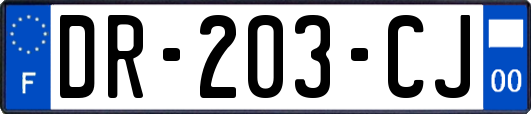 F

DR-203-CJ

00